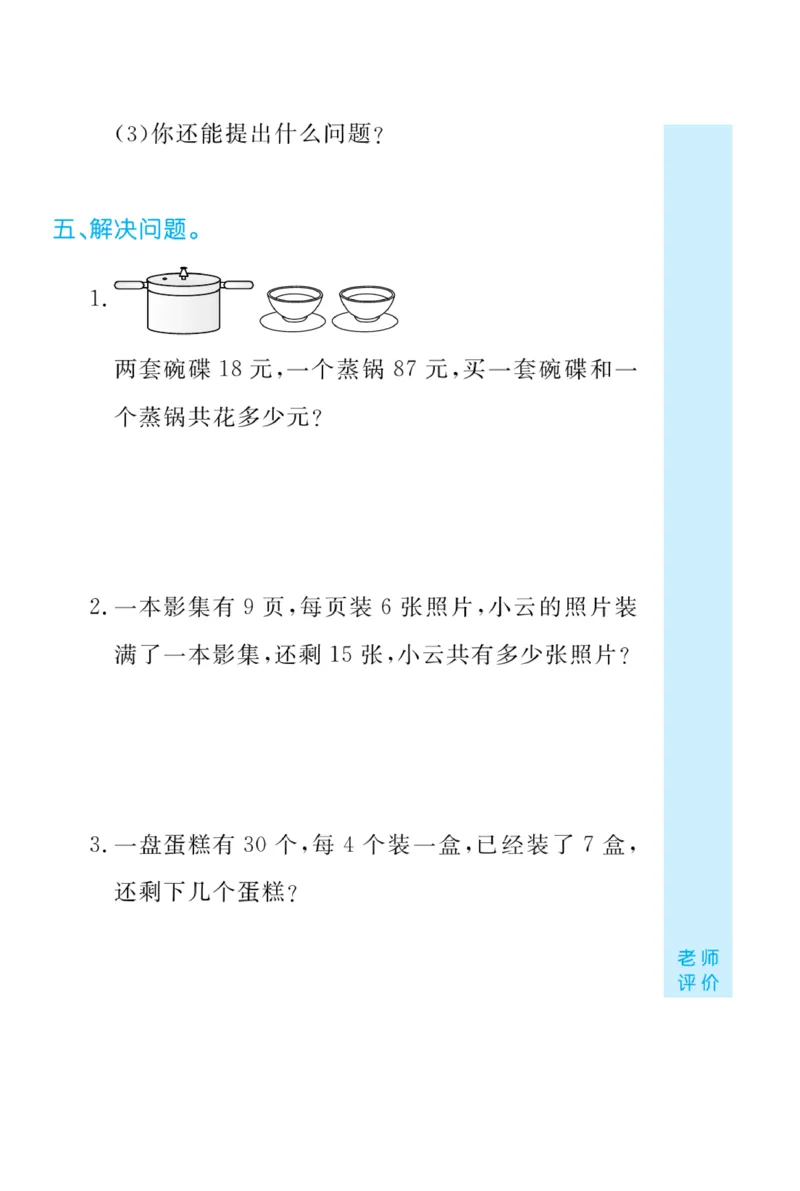 (3)你还能提出什么问题？

五、解决问题。

1.

两套碗碟 18 元，一个蒸锅 87 元，买一套碗碟和一个蒸锅共花多少元？

2. 一本影集有 9 页，每页装 6 张照片，小云的照片装满了一本影集，还剩 15 张，小云共有多少张照片？

3. 一盘蛋糕有 30 个，每 4 个装一盒，已经装了 7 盒，还剩下几个蛋糕？

老师评价